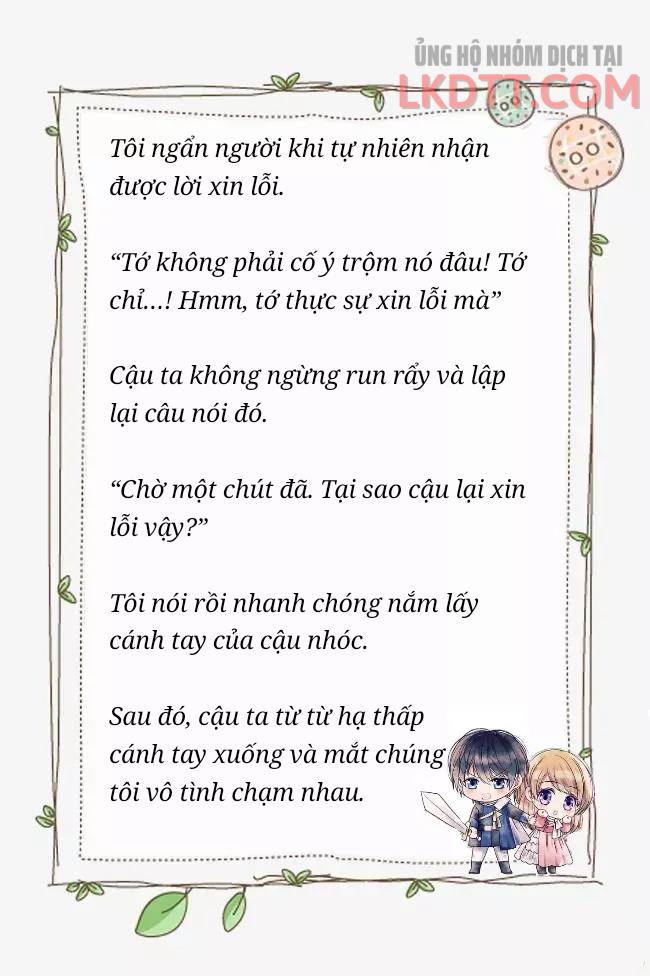 ỦNG HỘ NHÓM DỊCH TẠI
LKDTT.COM

Tôi ngẩn người khi tự nhiên nhận được lời xin lỗi.

“Tớ không phải cố ý trộm nó đâu! Tớ chỉ…! Hmm, tớ thực sự xin lỗi mà”

Cậu ta không ngừng run rẩy và lặp lại câu nói đó.

“Chờ một chút đã. Tại sao cậu lại xin lỗi vậy?”

Tôi nói rồi nhanh chóng nắm lấy cánh tay của cậu nhóc.

Sau đó, cậu ta từ từ hạ thấp cánh tay xuống và mắt chúng tôi vô tình chạm nhau.